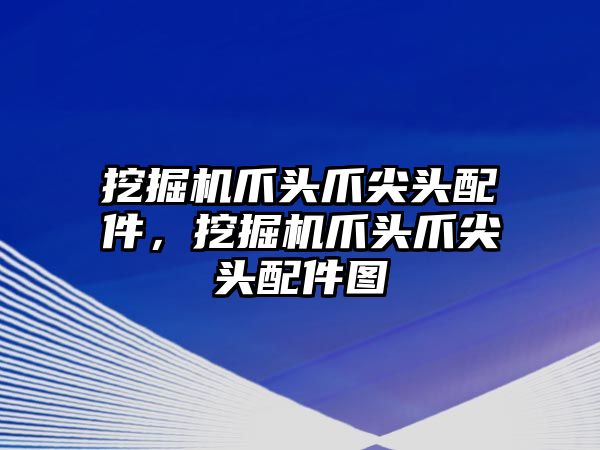 挖掘机爪头爪尖头配件，挖掘机爪头爪尖头配件图